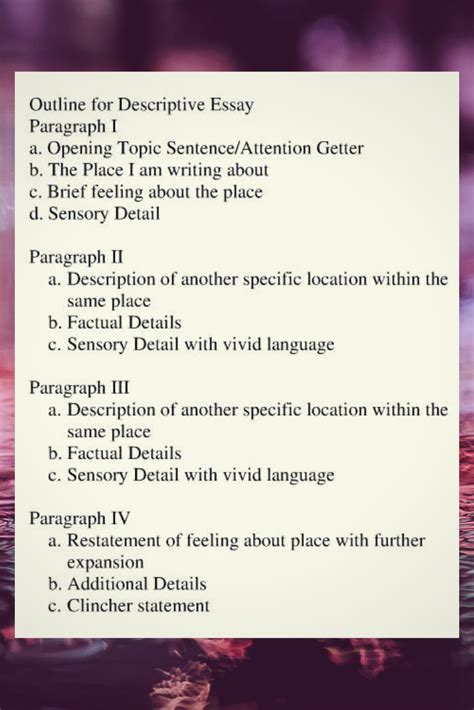 Outline for Descriptive Essay
Paragraph I
a. Opening Topic Sentence/Attention Getter
b. The Place I am writing about
c. Brief feeling about the place
d. Sensory Detail

Paragraph II
a. Description of another specific location within the same place
b. Factual Details
c. Sensory Detail with vivid language

Paragraph III
a. Description of another specific location within the same place
b. Factual Details
c. Sensory Detail with vivid language

Paragraph IV
a. Restatement of feeling about place with further expansion
b. Additional Details
c. Clincher statement